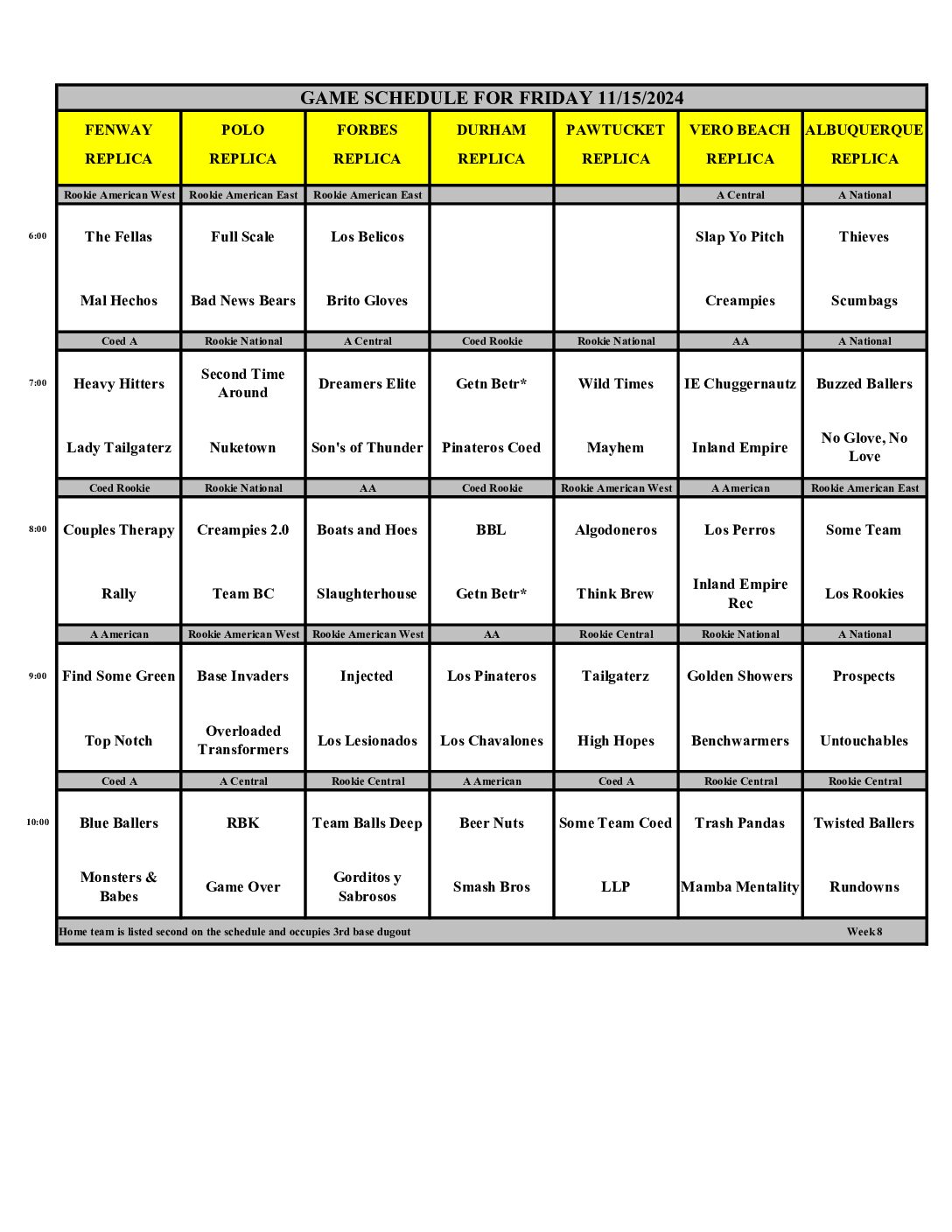 GAME SCHEDULE FOR FRIDAY 11/15/2024

| | FENWAY REPLICA | POLO REPLICA | FORBES REPLICA | DURHAM REPLICA | PAWTUCKET REPLICA | VERO BEACH REPLICA | ALBUQUERQUE REPLICA |
|---|---|---|---|---|---|---|---|
| | Rookie American West | Rookie American East | Rookie American East | | | A Central | A National |
| 6:00 | The Fellas | Full Scale | Los Belicos | | | Slap Yo Pitch | Thieves |
| | Mal Hechos | Bad News Bears | Brito Gloves | | | Creampies | Scumbags |
| | Coed A | Rookie National | A Central | Coed Rookie | Rookie National | AA | A National |
| 7:00 | Heavy Hitters | Second Time Around | Dreamers Elite | Getn Betr* | Wild Times | IE Chuggernautz | Buzzed Ballers |
| | Lady Tailgaterz | Nuketown | Son's of Thunder | Pinateros Coed | Mayhem | Inland Empire | No Glove, No Love |
| | Coed Rookie | Rookie National | AA | Coed Rookie | Rookie American West | A American | Rookie American East |
| 8:00 | Couples Therapy | Creampies 2.0 | Boats and Hoes | BBL | Algodoneros | Los Perros | Some Team |
| | Rally | Team BC | Slaughterhouse | Getn Betr* | Think Brew | Inland Empire Rec | Los Rookies |
| | A American | Rookie American West | Rookie American West | AA | Rookie Central | Rookie National | A National |
| 9:00 | Find Some Green | Base Invaders | Injected | Los Pinateros | Tailgaterz | Golden Showers | Prospects |
| | Top Notch | Overloaded Transformers | Los Lesionados | Los Chavalones | High Hopes | Benchwarmers | Untouchables |
| | Coed A | A Central | Rookie Central | A American | Coed A | Rookie Central | Rookie Central |
| 10:00 | Blue Ballers | RBK | Team Balls Deep | Beer Nuts | Some Team Coed | Trash Pandas | Twisted Ballers |
| | Monsters & Babes | Game Over | Gorditos y Sabrosos | Smash Bros | LLP | Mamba Mentality | Rundowns |

Home team is listed second on the schedule and occupies 3rd base dugout Week 8